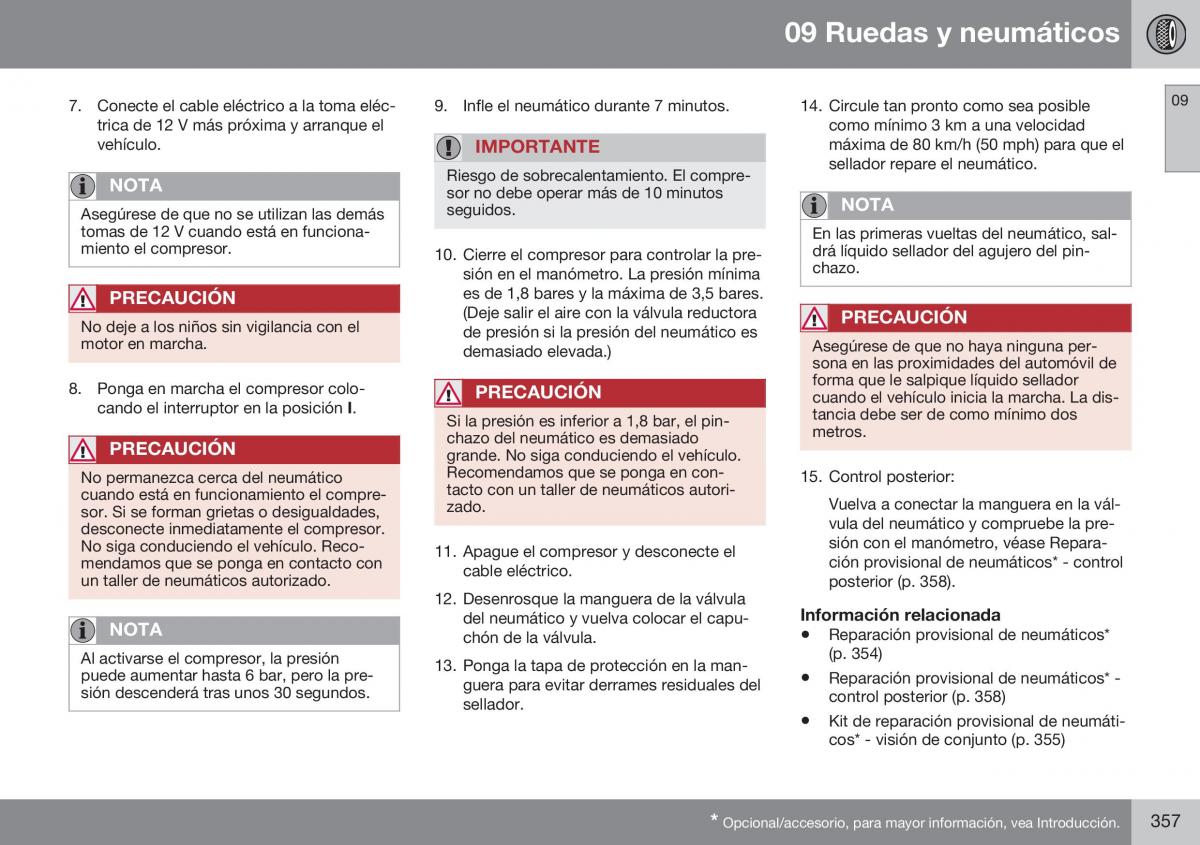 09 Ruedas y neumáticos

09

7. Conecte el cable eléctrico a la toma eléctrica de 12 V más próxima y arranque el vehículo.

NOTA

Asegúrese de que no se utilizan las demás tomas de 12 V cuando está en funcionamiento el compresor.

PRECAUCIÓN

No deje a los niños sin vigilancia con el motor en marcha.

8. Ponga en marcha el compresor colocando el interruptor en la posición I.

PRECAUCIÓN

No permanezca cerca del neumático cuando está en funcionamiento el compresor. Si se forman grietas o desigualdades, desconecte inmediatamente el compresor. No siga conduciendo el vehículo. Recomendamos que se ponga en contacto con un taller de neumáticos autorizado.

NOTA

Al activarse el compresor, la presión puede aumentar hasta 6 bar, pero la presión descenderá tras unos 30 segundos.

9. Infle el neumático durante 7 minutos.

IMPORTANTE

Riesgo de sobrecalentamiento. El compresor no debe operar más de 10 minutos seguidos.

10. Cierre el compresor para controlar la presión en el manómetro. La presión mínima es de 1,8 bares y la máxima de 3,5 bares. (Deje salir el aire con la válvula reductora de presión si la presión del neumático es demasiado elevada.)

PRECAUCIÓN

Si la presión es inferior a 1,8 bar, el pinchazo del neumático es demasiado grande. No siga conduciendo el vehículo. Recomendamos que se ponga en contacto con un taller de neumáticos autorizado.

11. Apague el compresor y desconecte el cable eléctrico.

12. Desenrosque la manguera de la válvula del neumático y vuelva colocar el capuchón de la válvula.

13. Ponga la tapa de protección en la manguera para evitar derrames residuales del sellador.

14. Circule tan pronto como sea posible como mínimo 3 km a una velocidad máxima de 80 km/h (50 mph) para que el sellador repare el neumático.

NOTA

En las primeras vueltas del neumático, saldrá líquido sellador del agujero del pinchazo.

PRECAUCIÓN

Asegúrese de que no haya ninguna persona en las proximidades del automóvil de forma que le salpique líquido sellador cuando el vehículo inicia la marcha. La distancia debe ser de como mínimo dos metros.

15. Control posterior:

Vuelva a conectar la manguera en la válvula del neumático y compruebe la presión con el manómetro, véase Reparación provisional de neumáticos* - control posterior (p. 358).

Información relacionada
• Reparación provisional de neumáticos* (p. 354)
• Reparación provisional de neumáticos* - control posterior (p. 358)
• Kit de reparación provisional de neumáticos* - visión de conjunto (p. 355)

* Opcional/accesorio, para mayor información, vea Introducción.

357